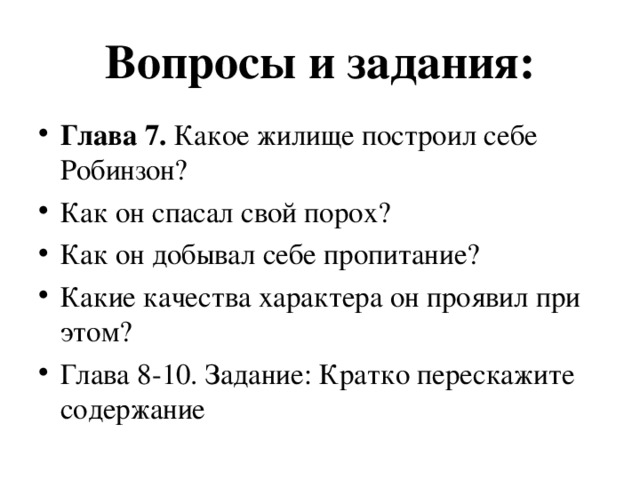 Вопросы и задания:

• Глава 7. Какое жилище построил себе Робинзон?
• Как он спасал свой порох?
• Как он добывал себе пропитание?
• Какие качества характера он проявил при этом?
• Глава 8-10. Задание: Кратко перескажите содержание